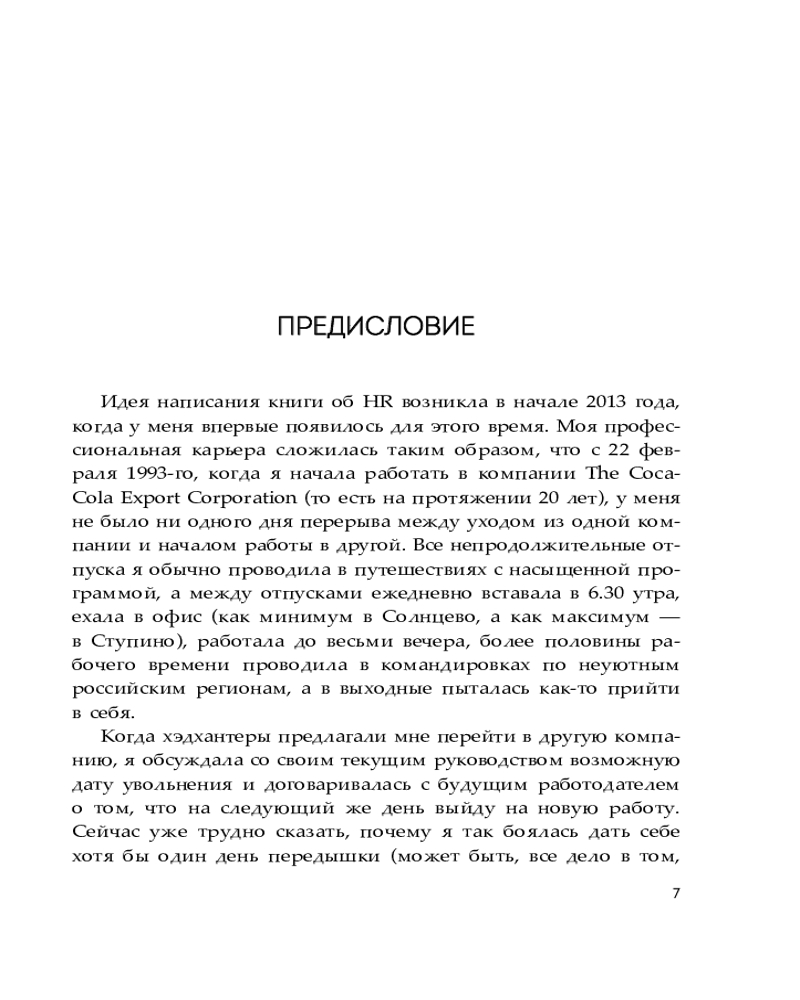 ПРЕДИСЛОВИЕ

Идея написания книги об HR возникла в начале 2013 года, когда у меня впервые появилось для этого время. Моя профессиональная карьера сложилась таким образом, что с 22 февраля 1993-го, когда я начала работать в компании The Coca-Cola Export Corporation (то есть на протяжении 20 лет), у меня не было ни одного дня перерыва между уходом из одной компании и началом работы в другой. Все непродолжительные отпуска я обычно проводила в путешествиях с насыщенной программой, а между отпусками ежедневно вставала в 6.30 утра, ехала в офис (как минимум в Солнцево, а как максимум — в Ступино), работала до весьми вечера, более половины рабочего времени проводила в командировках по неуютным российским регионам, а в выходные пыталась как-то прийти в себя.

Когда хэдхантеры предлагали мне перейти в другую компанию, я обсуждала со своим текущим руководством возможную дату увольнения и договаривалась с будущим работодателем о том, что на следующий же день выйду на новую работу. Сейчас уже трудно сказать, почему я так боялась дать себе хотя бы один день передышки (может быть, все дело в том,

7